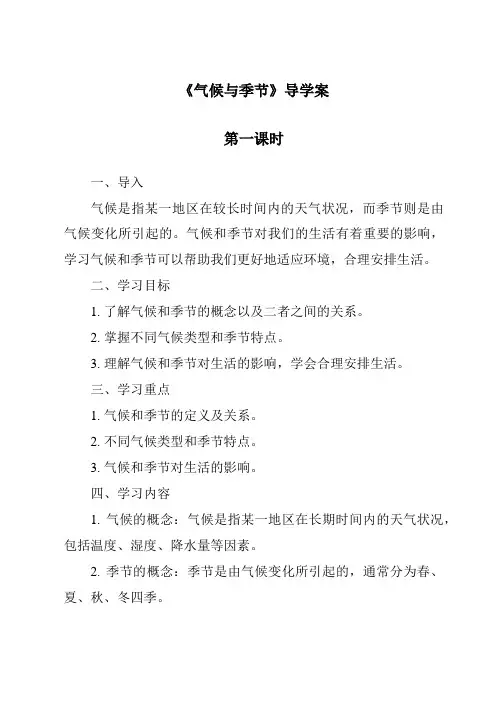 《气候与季节》导学案

第一课时

一、导入

气候是指某一地区在较长时间内的天气状况，而季节则是由气候变化所引起的。气候和季节对我们的生活有着重要的影响，学习气候和季节可以帮助我们更好地适应环境，合理安排生活。

二、学习目标

1. 了解气候和季节的概念以及二者之间的关系。

2. 掌握不同气候类型和季节特点。

3. 理解气候和季节对生活的影响，学会合理安排生活。

三、学习重点

1. 气候和季节的定义及关系。

2. 不同气候类型和季节特点。

3. 气候和季节对生活的影响。

四、学习内容

1. 气候的概念：气候是指某一地区在长期时间内的天气状况，包括温度、湿度、降水量等因素。

2. 季节的概念：季节是由气候变化所引起的，通常分为春、夏、秋、冬四季。